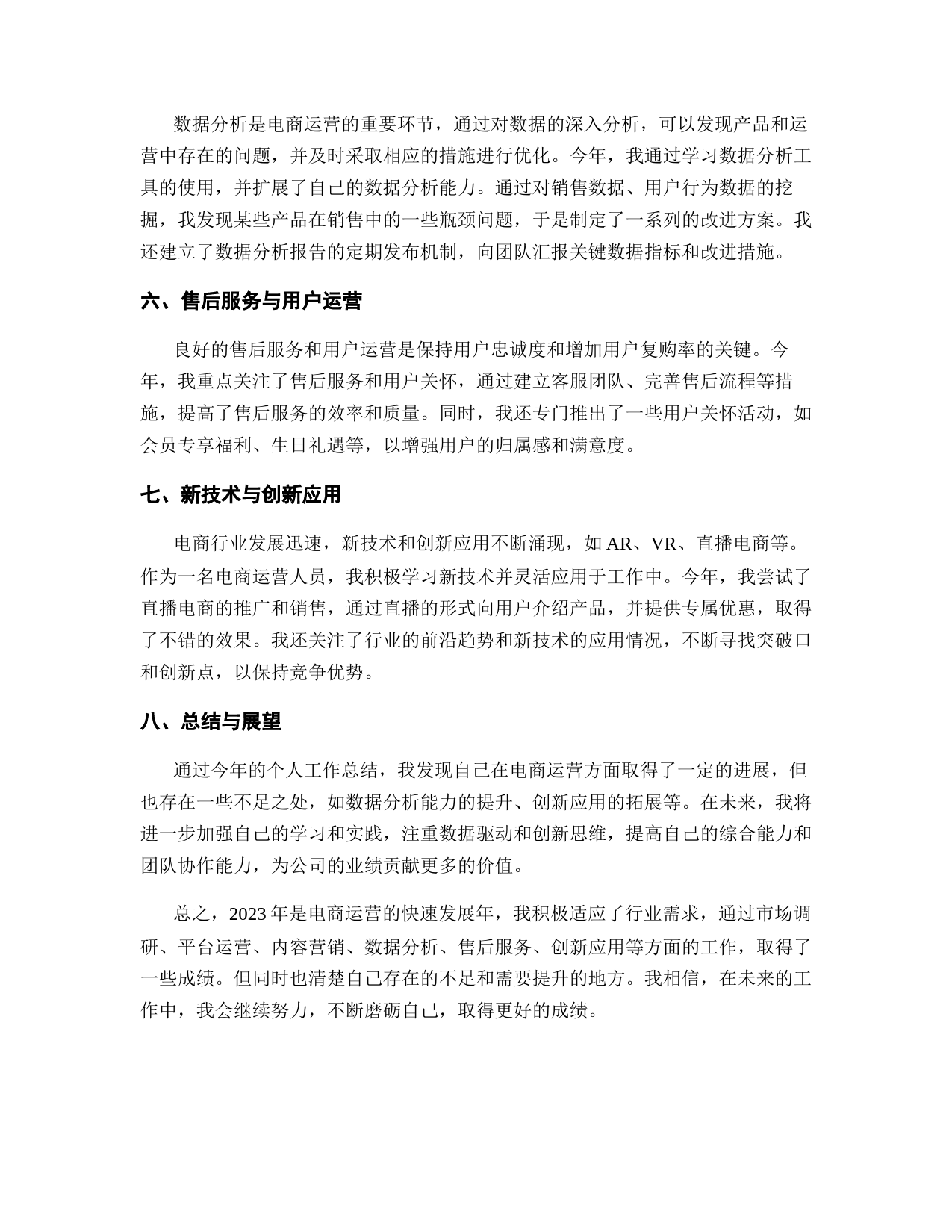 数据分析是电商运营的重要环节，通过对数据的深入分析，可以发现产品和运营中存在的问题，并及时采取相应的措施进行优化。今年，我通过学习数据分析工具的使用，并扩展了自己的数据分析能力。通过对销售数据、用户行为数据的挖掘，我发现某些产品在销售中的一些瓶颈问题，于是制定了一系列的改进方案。我还建立了数据分析报告的定期发布机制，向团队汇报关键数据指标和改进措施。

六、售后服务与用户运营

良好的售后服务和用户运营是保持用户忠诚度和增加用户复购率的关键。今年，我重点关注了售后服务和用户关怀，通过建立客服团队、完善售后流程等措施，提高了售后服务的效率和质量。同时，我还专门推出了一些用户关怀活动，如会员专享福利、生日礼遇等，以增强用户的归属感和满意度。

七、新技术与创新应用

电商行业发展迅速，新技术和创新应用不断涌现，如 AR、VR、直播电商等。作为一名电商运营人员，我积极学习新技术并灵活应用于工作中。今年，我尝试了直播电商的推广和销售，通过直播的形式向用户介绍产品，并提供专属优惠，取得了不错的效果。我还关注了行业的前沿趋势和新技术的应用情况，不断寻找突破口和创新点，以保持竞争优势。

八、总结与展望

通过今年的个人工作总结，我发现自己在电商运营方面取得了一定的进展，但也存在一些不足之处，如数据分析能力的提升、创新应用的拓展等。在未来，我将进一步加强自己的学习和实践，注重数据驱动和创新思维，提高自己的综合能力和团队协作能力，为公司的业绩贡献更多的价值。

总之，2023 年是电商运营的快速发展年，我积极适应了行业需求，通过市场调研、平台运营、内容营销、数据分析、售后服务、创新应用等方面的工作，取得了一些成绩。但同时也清楚自己存在的不足和需要提升的地方。我相信，在未来的工作中，我会继续努力，不断磨砺自己，取得更好的成绩。